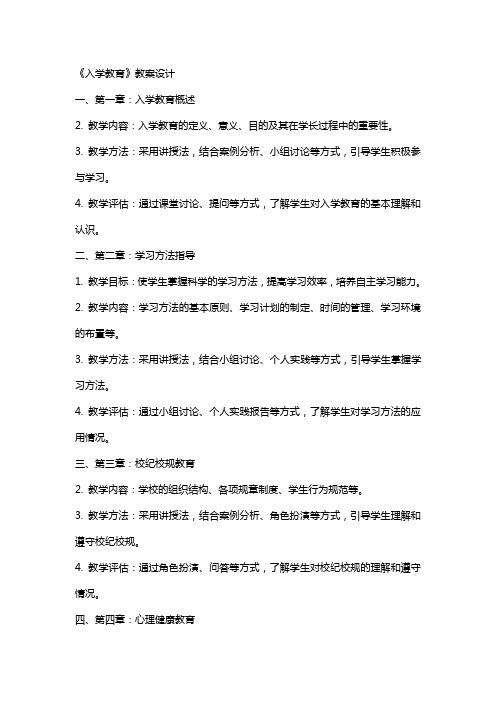 《入学教育》教案设计

一、第一章：入学教育概述

2. 教学内容：入学教育的定义、意义、目的及其在学长过程中的重要性。

3. 教学方法：采用讲授法，结合案例分析、小组讨论等方式，引导学生积极参与学习。

4. 教学评估：通过课堂讨论、提问等方式，了解学生对入学教育的基本理解和认识。

二、第二章：学习方法指导

1. 教学目标：使学生掌握科学的学习方法，提高学习效率，培养自主学习能力。

2. 教学内容：学习方法的基本原则、学习计划的制定、时间的管理、学习环境的布置等。

3. 教学方法：采用讲授法，结合小组讨论、个人实践等方式，引导学生掌握学习方法。

4. 教学评估：通过小组讨论、个人实践报告等方式，了解学生对学习方法的应用情况。

三、第三章：校纪校规教育

2. 教学内容：学校的组织结构、各项规章制度、学生行为规范等。

3. 教学方法：采用讲授法，结合案例分析、角色扮演等方式，引导学生理解和遵守校纪校规。

4. 教学评估：通过角色扮演、问答等方式，了解学生对校纪校规的理解和遵守情况。

四、第四章：心理健康教育